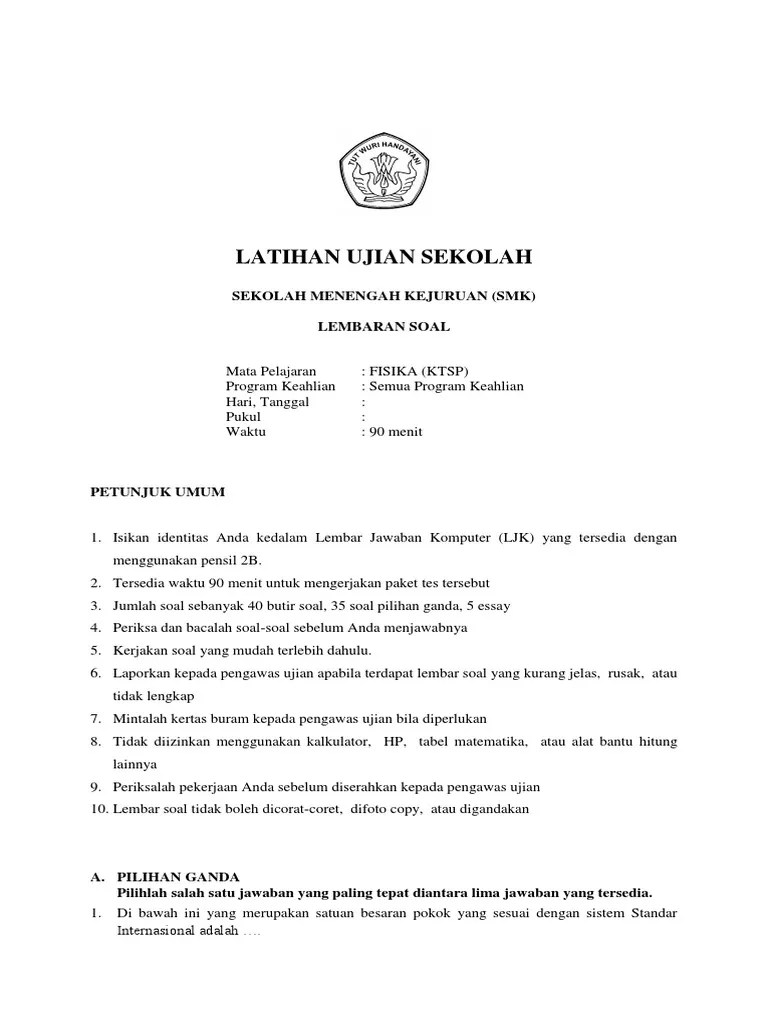 TUT WURI HANDAYANI

LATIHAN UJIAN SEKOLAH

SEKOLAH MENENGAH KEJURUAN (SMK)

LEMBARAN SOAL

Mata Pelajaran : FISIKA (KTSP)
Program Keahlian : Semua Program Keahlian
Hari, Tanggal :
Pukul :
Waktu : 90 menit

PETUNJUK UMUM

1. Isikan identitas Anda kedalam Lembar Jawaban Komputer (LJK) yang tersedia dengan menggunakan pensil 2B.
2. Tersedia waktu 90 menit untuk mengerjakan paket tes tersebut
3. Jumlah soal sebanyak 40 butir soal, 35 soal pilihan ganda, 5 essay
4. Periksa dan bacalah soal-soal sebelum Anda menjawabnya
5. Kerjakan soal yang mudah terlebih dahulu.
6. Laporkan kepada pengawas ujian apabila terdapat lembar soal yang kurang jelas, rusak, atau tidak lengkap
7. Mintalah kertas buram kepada pengawas ujian bila diperlukan
8. Tidak diizinkan menggunakan kalkulator, HP, tabel matematika, atau alat bantu hitung lainnya
9. Periksalah pekerjaan Anda sebelum diserahkan kepada pengawas ujian
10. Lembar soal tidak boleh dicorat-coret, difoto copy, atau digandakan

A. PILIHAN GANDA
Pilihlah salah satu jawaban yang paling tepat diantara lima jawaban yang tersedia.
1. Di bawah ini yang merupakan satuan besaran pokok yang sesuai dengan sistem Standar Internasional adalah ....